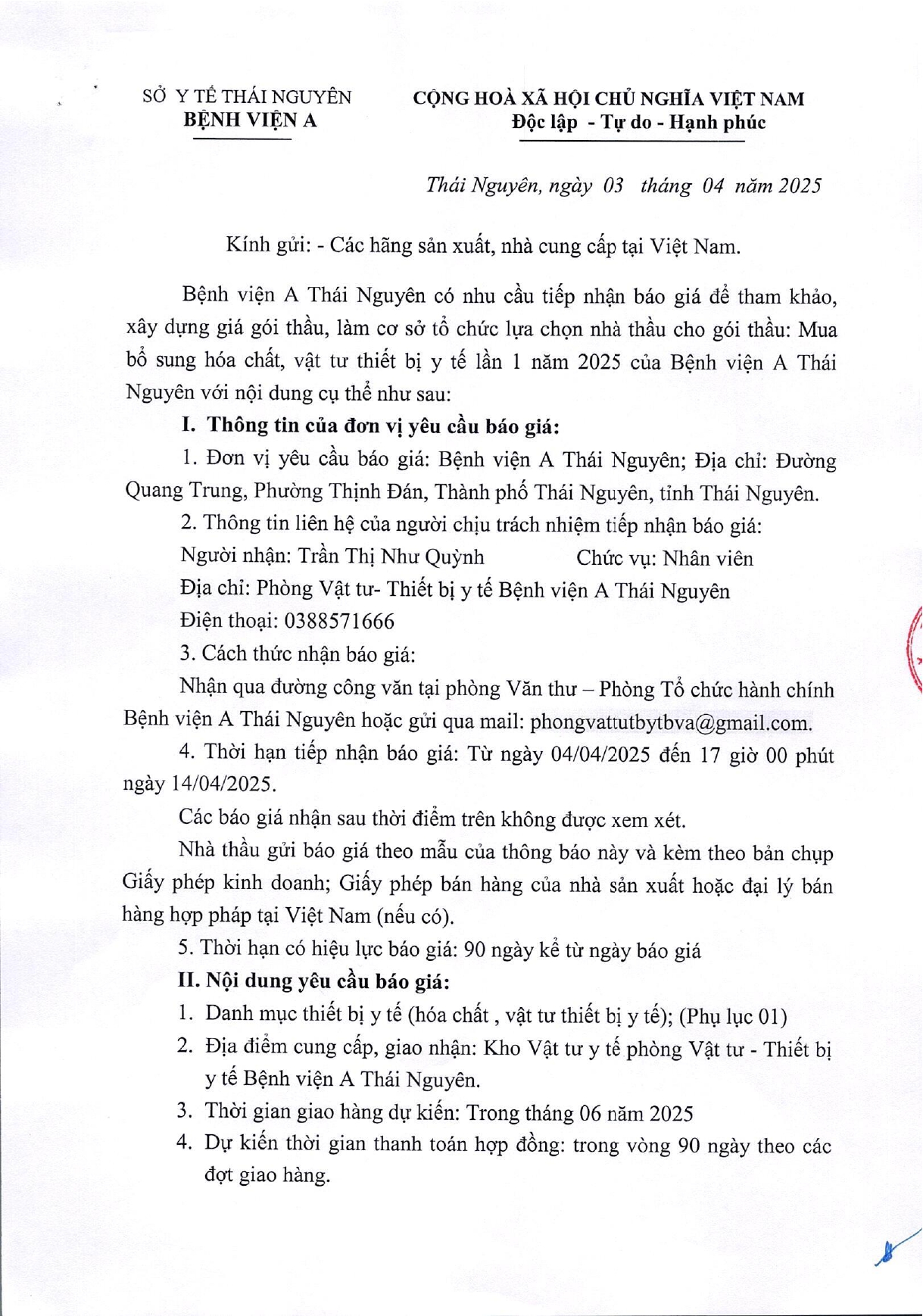 SỞ Y TẾ THÁI NGUYÊN
BỆNH VIỆN A

CỘNG HOÀ XÃ HỘI CHỦ NGHĨA VIỆT NAM
Độc lập - Tự do - Hạnh phúc

Thái Nguyên, ngày 03 tháng 04 năm 2025

Kính gửi: - Các hãng sản xuất, nhà cung cấp tại Việt Nam.

Bệnh viện A Thái Nguyên có nhu cầu tiếp nhận báo giá để tham khảo, xây dựng giá gói thầu, làm cơ sở tổ chức lựa chọn nhà thầu cho gói thầu: Mua bổ sung hóa chất, vật tư thiết bị y tế lần 1 năm 2025 của Bệnh viện A Thái Nguyên với nội dung cụ thể như sau:

I. Thông tin của đơn vị yêu cầu báo giá:

1. Đơn vị yêu cầu báo giá: Bệnh viện A Thái Nguyên; Địa chỉ: Đường Quang Trung, Phường Thịnh Đán, Thành phố Thái Nguyên, tỉnh Thái Nguyên.

2. Thông tin liên hệ của người chịu trách nhiệm tiếp nhận báo giá:

Người nhận: Trần Thị Như Quỳnh Chức vụ: Nhân viên

Địa chỉ: Phòng Vật tư- Thiết bị y tế Bệnh viện A Thái Nguyên

Điện thoại: 0388571666

3. Cách thức nhận báo giá:

Nhận qua đường công văn tại phòng Văn thư – Phòng Tổ chức hành chính Bệnh viện A Thái Nguyên hoặc gửi qua mail: phongvattutbytbva@gmail.com.

4. Thời hạn tiếp nhận báo giá: Từ ngày 04/04/2025 đến 17 giờ 00 phút ngày 14/04/2025.

Các báo giá nhận sau thời điểm trên không được xem xét.

Nhà thầu gửi báo giá theo mẫu của thông báo này và kèm theo bản chụp Giấy phép kinh doanh; Giấy phép bán hàng của nhà sản xuất hoặc đại lý bán hàng hợp pháp tại Việt Nam (nếu có).

5. Thời hạn có hiệu lực báo giá: 90 ngày kể từ ngày báo giá

II. Nội dung yêu cầu báo giá:

1. Danh mục thiết bị y tế (hóa chất , vật tư thiết bị y tế); (Phụ lục 01)

2. Địa điểm cung cấp, giao nhận: Kho Vật tư y tế phòng Vật tư - Thiết bị y tế Bệnh viện A Thái Nguyên.

3. Thời gian giao hàng dự kiến: Trong tháng 06 năm 2025

4. Dự kiến thời gian thanh toán hợp đồng: trong vòng 90 ngày theo các đợt giao hàng.